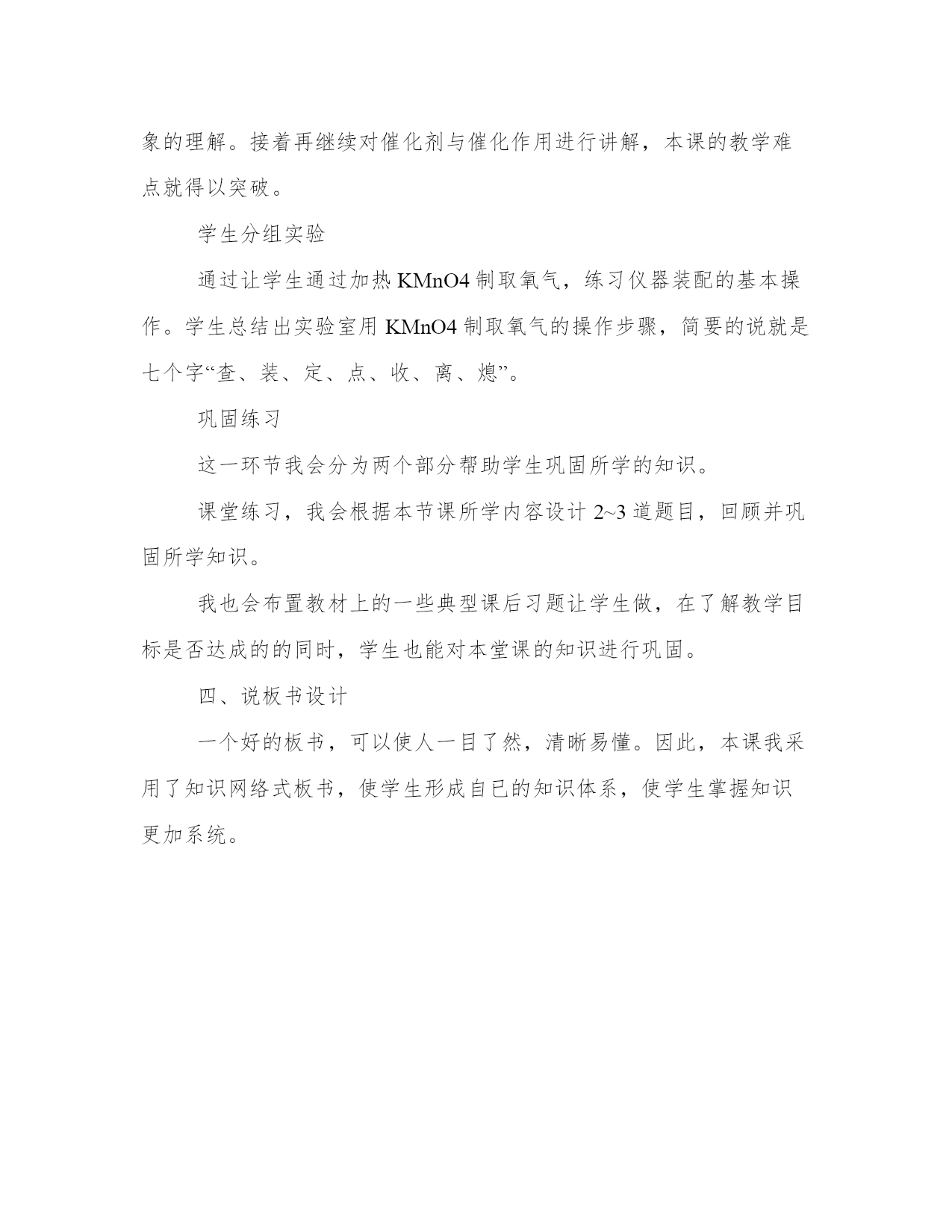 象的理解。接着再继续对催化剂与催化作用进行讲解，本课的教学难点就得以突破。

学生分组实验

通过让学生通过加热 KMnO4 制取氧气，练习仪器装配的基本操作。学生总结出实验室用 KMnO4 制取氧气的操作步骤，简要的说就是七个字“查、装、定、点、收、离、熄”。

巩固练习

这一环节我会分为两个部分帮助学生巩固所学的知识。

课堂练习，我会根据本节课所学内容设计 2~3 道题目，回顾并巩固所学知识。

我也会布置教材上的一些典型课后习题让学生做，在了解教学目标是否达成的的同时，学生也能对本堂课的知识进行巩固。

四、说板书设计

一个好的板书，可以使人一目了然，清晰易懂。因此，本课我采用了知识网络式板书，使学生形成自已的知识体系，使学生掌握知识更加系统。